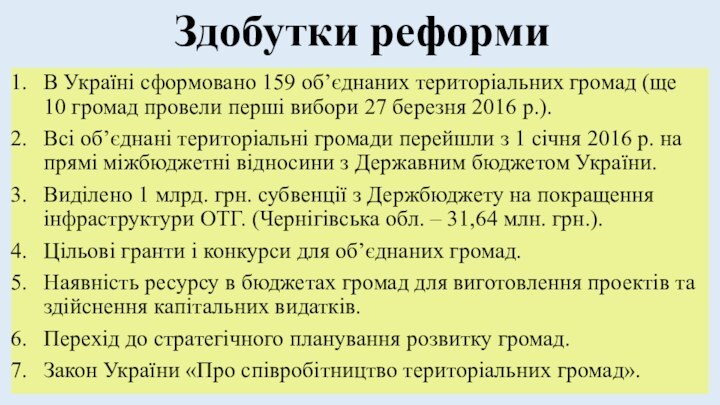 Здобутки реформи

1. В Україні сформовано 159 об’єднаних територіальних громад (ще 10 громад провели перші вибори 27 березня 2016 р.).
2. Всі об’єднані територіальні громади перейшли з 1 січня 2016 р. на прямі міжбюджетні відносини з Державним бюджетом України.
3. Виділено 1 млрд. грн. субвенції з Держбюджету на покращення інфраструктури ОТГ. (Чернігівська обл. – 31,64 млн. грн.).
4. Цільові гранти і конкурси для об’єднаних громад.
5. Наявність ресурсу в бюджетах громад для виготовлення проектів та здійснення капітальних видатків.
6. Перехід до стратегічного планування розвитку громад.
7. Закон України «Про співробітництво територіальних громад».